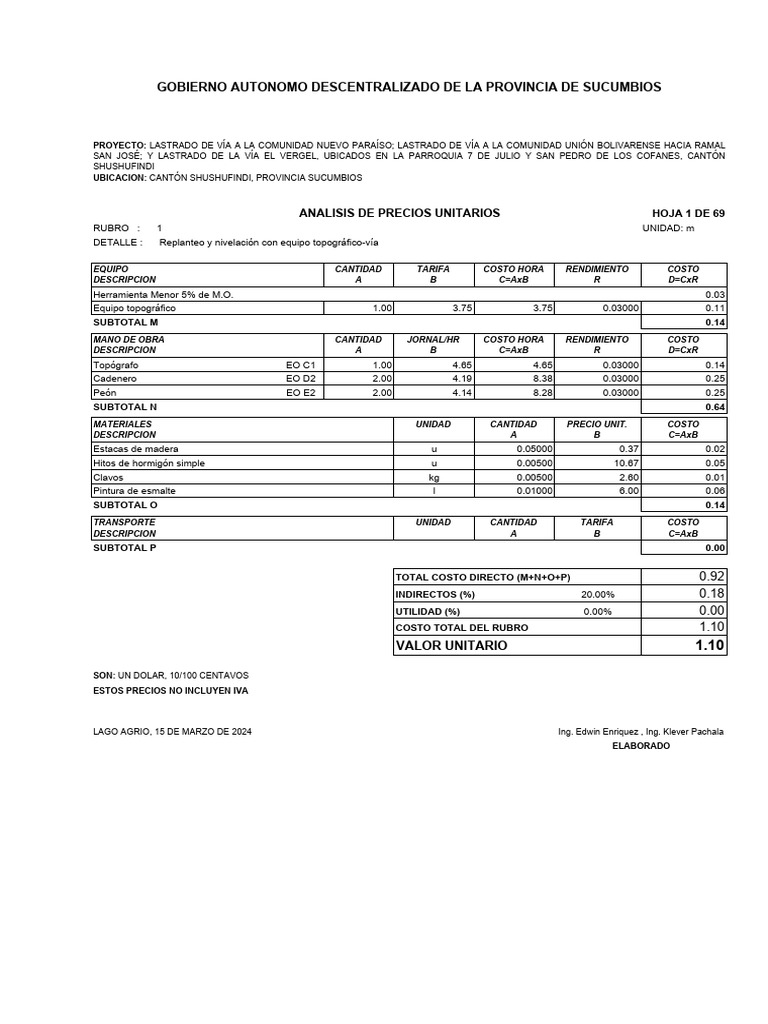 GOBIERNO AUTONOMO DESCENTRALIZADO DE LA PROVINCIA DE SUCUMBIOS

PROYECTO: LASTRADO DE VÍA A LA COMUNIDAD NUEVO PARAÍSO; LASTRADO DE VÍA A LA COMUNIDAD UNIÓN BOLIVARENSE HACIA RAMAL SAN JOSÉ; Y LASTRADO DE LA VÍA EL VERGEL, UBICADOS EN LA PARROQUIA 7 DE JULIO Y SAN PEDRO DE LOS COFANES, CANTÓN SHUSHUFINDI
UBICACION: CANTÓN SHUSHUFINDI, PROVINCIA SUCUMBIOS

ANALISIS DE PRECIOS UNITARIOS
HOJA 1 DE 69
RUBRO : 1
UNIDAD: m
DETALLE : Replanteo y nivelación con equipo topográfico-vía

| EQUIPO DESCRIPCION | | CANTIDAD A | TARIFA B | COSTO HORA C=AxB | RENDIMIENTO R | COSTO D=CxR |
|---|---|---|---|---|---|---|
| Herramienta Menor 5% de M.O. | | | | | | 0.03 |
| Equipo topográfico | | 1.00 | 3.75 | 3.75 | 0.03000 | 0.11 |
| SUBTOTAL M | | | | | | 0.14 |

| MANO DE OBRA DESCRIPCION | | CANTIDAD A | JORNAL/HR B | COSTO HORA C=AxB | RENDIMIENTO R | COSTO D=CxR |
|---|---|---|---|---|---|---|
| Topógrafo | EO C1 | 1.00 | 4.65 | 4.65 | 0.03000 | 0.14 |
| Cadenero | EO D2 | 2.00 | 4.19 | 8.38 | 0.03000 | 0.25 |
| Peón | EO E2 | 2.00 | 4.14 | 8.28 | 0.03000 | 0.25 |
| SUBTOTAL N | | | | | | 0.64 |

| MATERIALES DESCRIPCION | UNIDAD | CANTIDAD A | PRECIO UNIT. B | COSTO C=AxB |
|---|---|---|---|---|
| Estacas de madera | u | 0.05000 | 0.37 | 0.02 |
| Hitos de hormigón simple | u | 0.00500 | 10.67 | 0.05 |
| Clavos | kg | 0.00500 | 2.60 | 0.01 |
| Pintura de esmalte | l | 0.01000 | 6.00 | 0.06 |
| SUBTOTAL O | | | | 0.14 |

| TRANSPORTE DESCRIPCION | UNIDAD | CANTIDAD A | TARIFA B | COSTO C=AxB |
|---|---|---|---|---|
| SUBTOTAL P | | | | 0.00 |

| TOTAL COSTO DIRECTO (M+N+O+P) | | 0.92 |
|---|---|---|
| INDIRECTOS (%) | 20.00% | 0.18 |
| UTILIDAD (%) | 0.00% | 0.00 |
| COSTO TOTAL DEL RUBRO | | 1.10 |
| VALOR UNITARIO | | 1.10 |

SON: UN DOLAR, 10/100 CENTAVOS
ESTOS PRECIOS NO INCLUYEN IVA

LAGO AGRIO, 15 DE MARZO DE 2024
Ing. Edwin Enriquez , Ing. Klever Pachala
ELABORADO